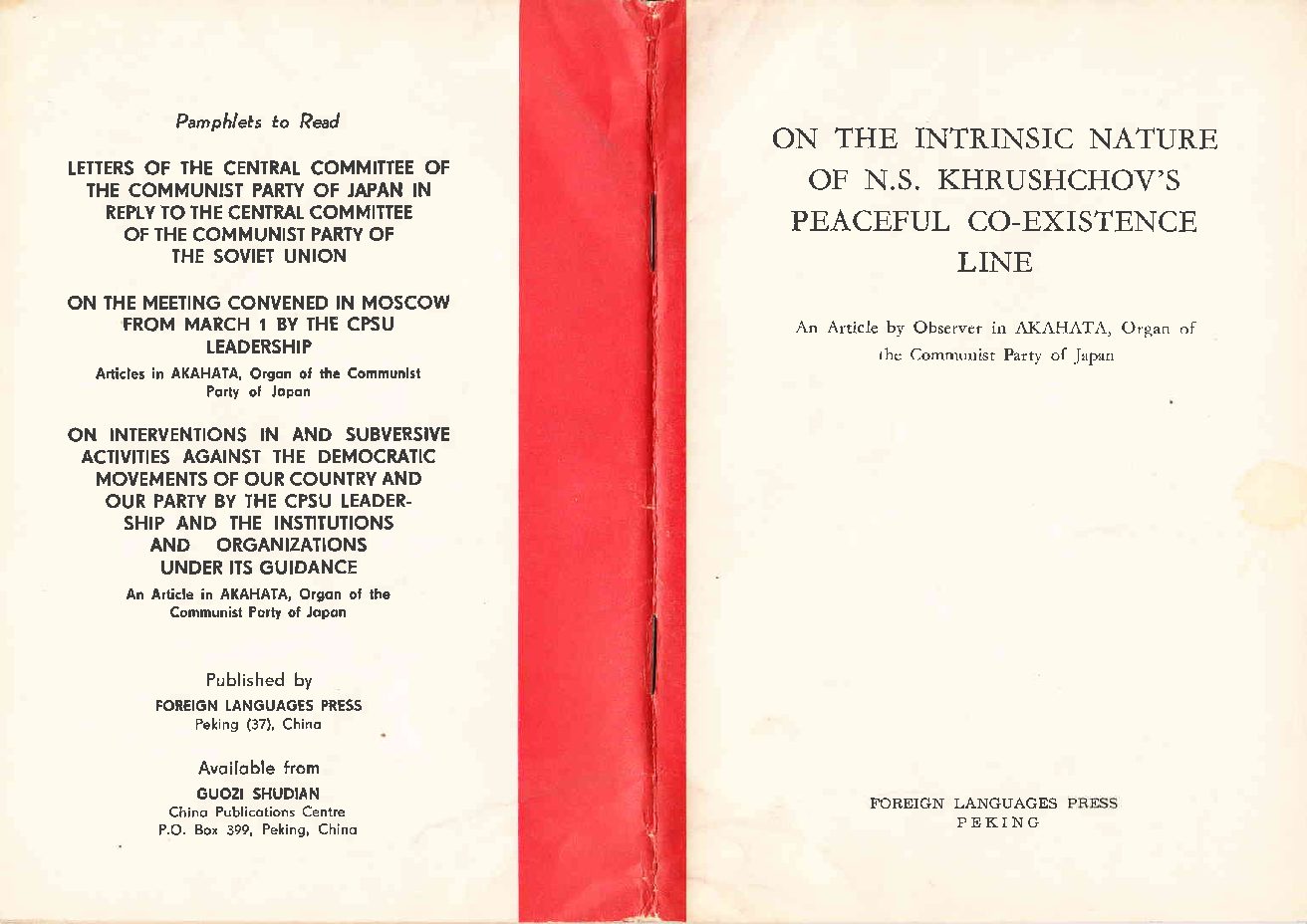 Pamphlets to Read

LETTERS OF THE CENTRAL COMMITTEE OF THE COMMUNIST PARTY OF JAPAN IN REPLY TO THE CENTRAL COMMITTEE OF THE COMMUNIST PARTY OF THE SOVIET UNION

ON THE MEETING CONVENED IN MOSCOW FROM MARCH 1 BY THE CPSU LEADERSHIP

Articles in AKAHATA, Organ of the Communist Party of Japan

ON INTERVENTIONS IN AND SUBVERSIVE ACTIVITIES AGAINST THE DEMOCRATIC MOVEMENTS OF OUR COUNTRY AND OUR PARTY BY THE CPSU LEADERSHIP AND THE INSTITUTIONS AND ORGANIZATIONS UNDER ITS GUIDANCE

An Article in AKAHATA, Organ of the Communist Party of Japan

Published by
FOREIGN LANGUAGES PRESS
Peking (37), China

Available from
GUOZI SHUDIAN
China Publications Centre
P.O. Box 399, Peking, China

ON THE INTRINSIC NATURE OF N.S. KHRUSHCHOV'S PEACEFUL CO-EXISTENCE LINE

An Article by Observer in AKAHATA, Organ of the Communist Party of Japan

FOREIGN LANGUAGES PRESS
PEKING